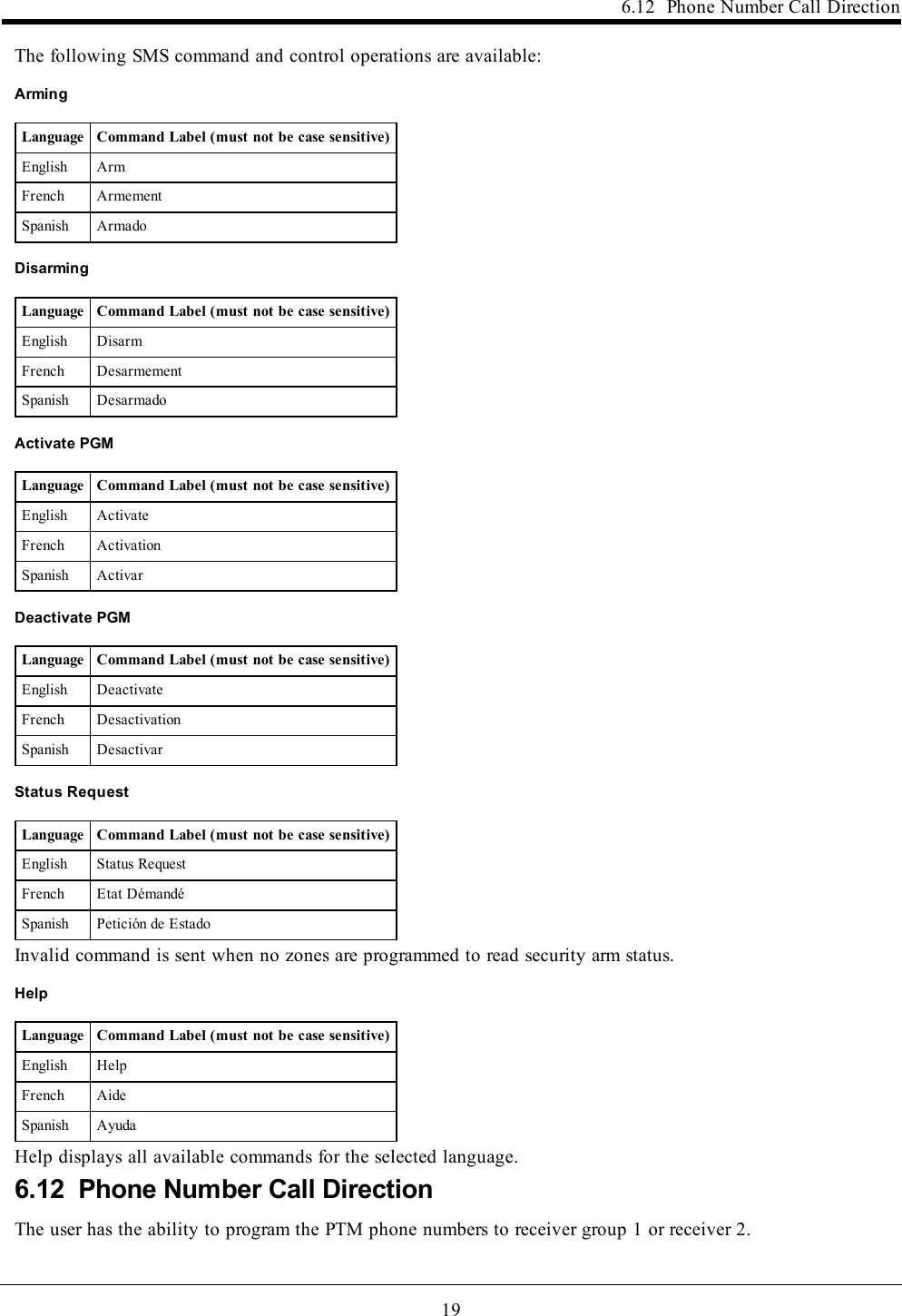 6.12 Phone Number Call Direction

The following SMS command and control operations are available:

Arming

| Language | Command Label (must not be case sensitive) |
|---|---|
| English | Arm |
| French | Armement |
| Spanish | Armado |

Disarming

| Language | Command Label (must not be case sensitive) |
|---|---|
| English | Disarm |
| French | Desarmement |
| Spanish | Desarmado |

Activate PGM

| Language | Command Label (must not be case sensitive) |
|---|---|
| English | Activate |
| French | Activation |
| Spanish | Activar |

Deactivate PGM

| Language | Command Label (must not be case sensitive) |
|---|---|
| English | Deactivate |
| French | Desactivation |
| Spanish | Desactivar |

Status Request

| Language | Command Label (must not be case sensitive) |
|---|---|
| English | Status Request |
| French | Etat Démandé |
| Spanish | Petición de Estado |

Invalid command is sent when no zones are programmed to read security arm status.

Help

| Language | Command Label (must not be case sensitive) |
|---|---|
| English | Help |
| French | Aide |
| Spanish | Ayuda |

Help displays all available commands for the selected language.

6.12 Phone Number Call Direction

The user has the ability to program the PTM phone numbers to receiver group 1 or receiver 2.

19